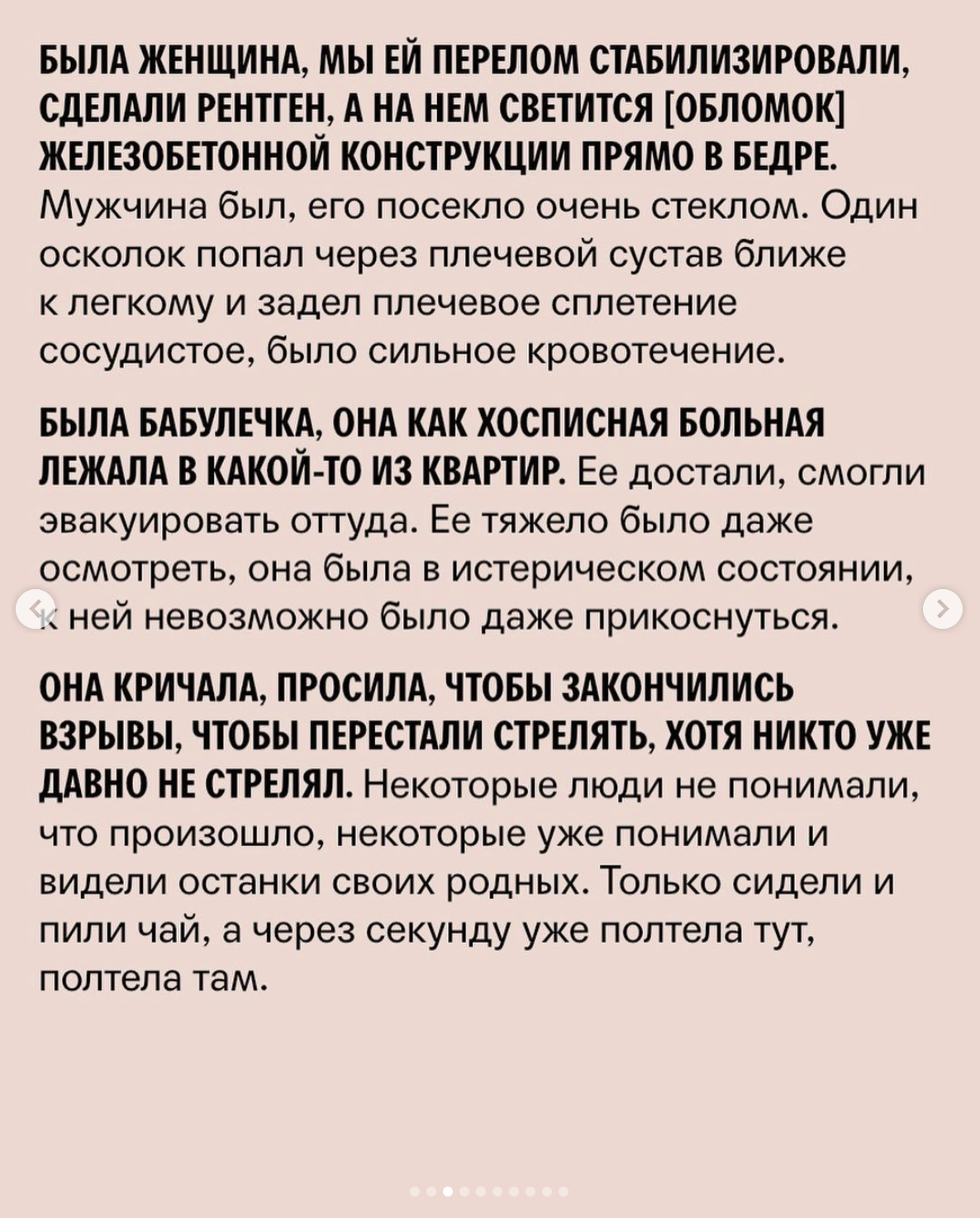 БЫЛА ЖЕНЩИНА, МЫ ЕЙ ПЕРЕЛОМ СТАБИЛИЗИРОВАЛИ, СДЕЛАЛИ РЕНТГЕН, А НА НЕМ СВЕТИТСЯ [ОБЛОМОК] ЖЕЛЕЗОБЕТОННОЙ КОНСТРУКЦИИ ПРЯМО В БЕДРЕ. Мужчина был, его посекло очень стеклом. Один осколок попал через плечевой сустав ближе к легкому и задел плечевое сплетение сосудистое, было сильное кровотечение.

БЫЛА БАБУЛЕЧКА, ОНА КАК ХОСПИСНАЯ БОЛЬНАЯ ЛЕЖАЛА В КАКОЙ-ТО ИЗ КВАРТИР. Ее достали, смогли эвакуировать оттуда. Ее тяжело было даже осмотреть, она была в истерическом состоянии, к ней невозможно было даже прикоснуться.

ОНА КРИЧАЛА, ПРОСИЛА, ЧТОБЫ ЗАКОНЧИЛИСЬ ВЗРЫВЫ, ЧТОБЫ ПЕРЕСТАЛИ СТРЕЛЯТЬ, ХОТЯ НИКТО УЖЕ ДАВНО НЕ СТРЕЛЯЛ. Некоторые люди не понимали, что произошло, некоторые уже понимали и видели останки своих родных. Только сидели и пили чай, а через секунду уже полтела тут, полтела там.